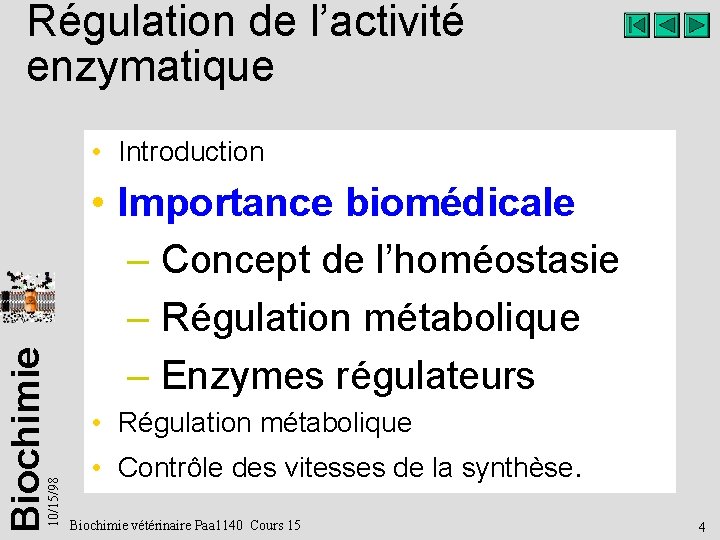 Régulation de l'activité enzymatique

• Introduction
• Importance biomédicale
- Concept de l'homéostasie
- Régulation métabolique
- Enzymes régulateurs
• Régulation métabolique
• Contrôle des vitesses de la synthèse.

Biochimie
10/15/98

Biochimie vétérinaire Paa1140 Cours 15

4